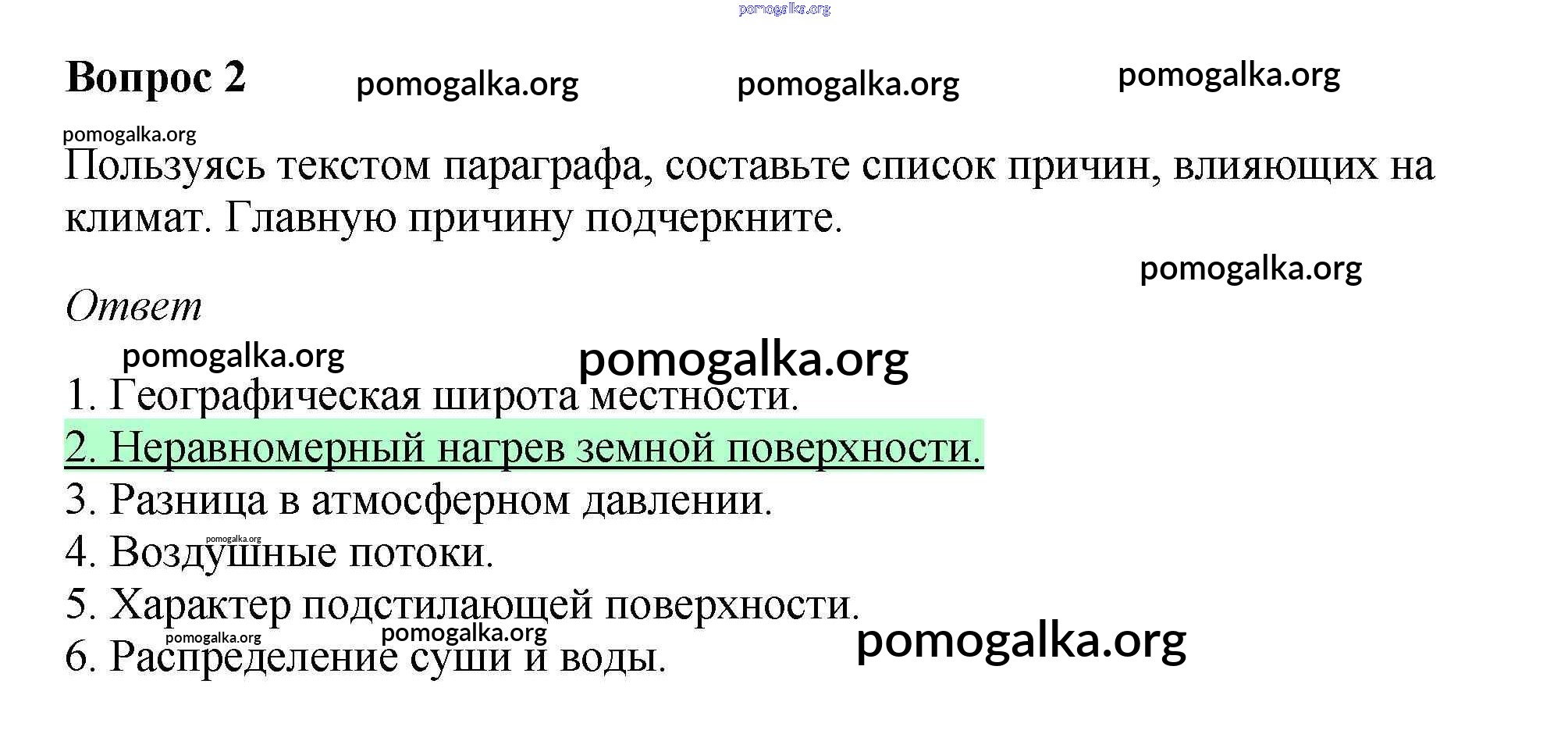 Вопрос 2

Пользуясь текстом параграфа, составьте список причин, влияющих на климат. Главную причину подчеркните.

Ответ

1. Географическая широта местности.
2. Неравномерный нагрев земной поверхности.
3. Разница в атмосферном давлении.
4. Воздушные потоки.
5. Характер подстилающей поверхности.
6. Распределение суши и воды.

pomogalka.org